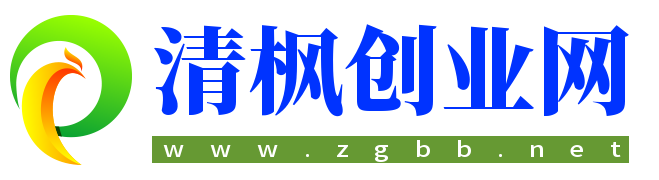 清枫创业网
www.zgbb.net